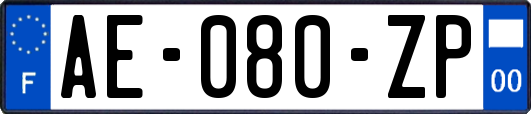 F
AE-080-ZP
00